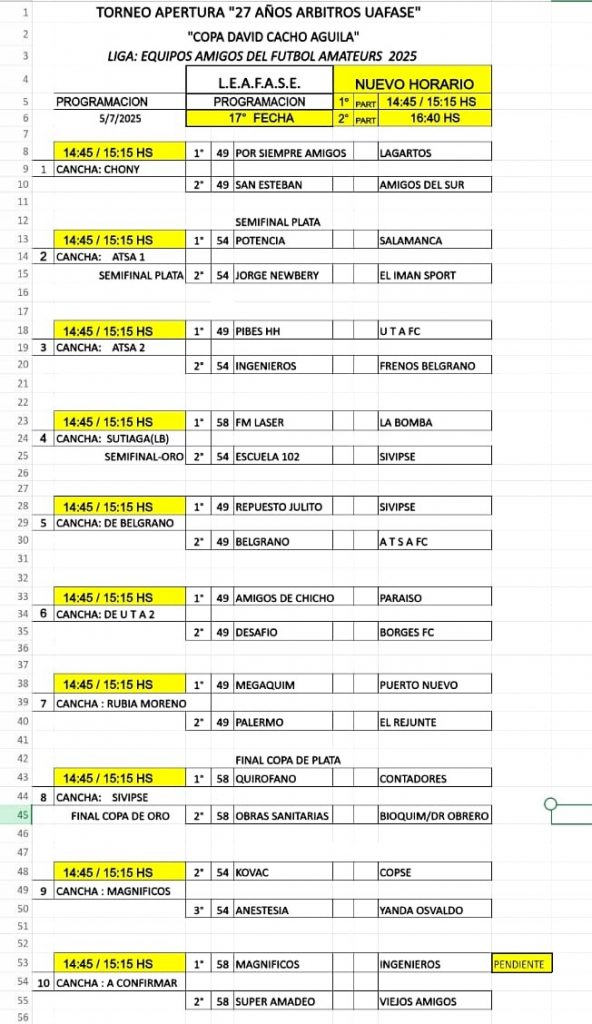 1 TORNEO APERTURA "27 AÑOS ARBITROS UAFASE"
2 "COPA DAVID CACHO AGUILA"
3 LIGA: EQUIPOS AMIGOS DEL FUTBOL AMATEURS 2025
4 L.E.A.F.A.S.E. NUEVO HORARIO
5 PROGRAMACION PROGRAMACION 1° PART 14:45 / 15:15 HS
6 5/7/2025 17° FECHA 2° PART 16:40 HS
7
8 14:45 / 15:15 HS 1° 49 POR SIEMPRE AMIGOS LAGARTOS
9 1 CANCHA: CHONY
10 2° 49 SAN ESTEBAN AMIGOS DEL SUR
11
12 SEMIFINAL PLATA
13 14:45 / 15:15 HS 1° 54 POTENCIA SALAMANCA
14 2 CANCHA: ATSA 1
15 SEMIFINAL PLATA 2° 54 JORGE NEWBERY EL IMAN SPORT
16
17
18 14:45 / 15:15 HS 1° 49 PIBES HH U T A FC
19 3 CANCHA: ATSA 2
20 2° 54 INGENIEROS FRENOS BELGRANO
21
22
23 14:45 / 15:15 HS 1° 58 FM LASER LA BOMBA
24 4 CANCHA: SUTIAGA(LB)
25 SEMIFINAL-ORO 2° 54 ESCUELA 102 SIVIPSE
26
27
28 14:45 / 15:15 HS 1° 49 REPUESTO JULITO SIVIPSE
29 5 CANCHA: DE BELGRANO
30 2° 49 BELGRANO A T S A FC
31
32
33 14:45 / 15:15 HS 1° 49 AMIGOS DE CHICHO PARAISO
34 6 CANCHA: DE U T A 2
35 2° 49 DESAFIO BORGES FC
36
37
38 14:45 / 15:15 HS 1° 49 MEGAQUIM PUERTO NUEVO
39 7 CANCHA : RUBIA MORENO
40 2° 49 PALERMO EL REJUNTE
41
42 FINAL COPA DE PLATA
43 14:45 / 15:15 HS 1° 58 QUIROFANO CONTADORES
44 8 CANCHA: SIVIPSE
45 FINAL COPA DE ORO 2° 58 OBRAS SANITARIAS BIOQUIM/DR OBRERO
46
47
48 14:45 / 15:15 HS 2° 54 KOVAC COPSE
49 9 CANCHA : MAGNIFICOS
50 3° 54 ANESTESIA YANDA OSVALDO
51
52
53 14:45 / 15:15 HS 1° 58 MAGNIFICOS INGENIEROS PENDIENTE
54 10 CANCHA : A CONFIRMAR
55 2° 58 SUPER AMADEO VIEJOS AMIGOS
56